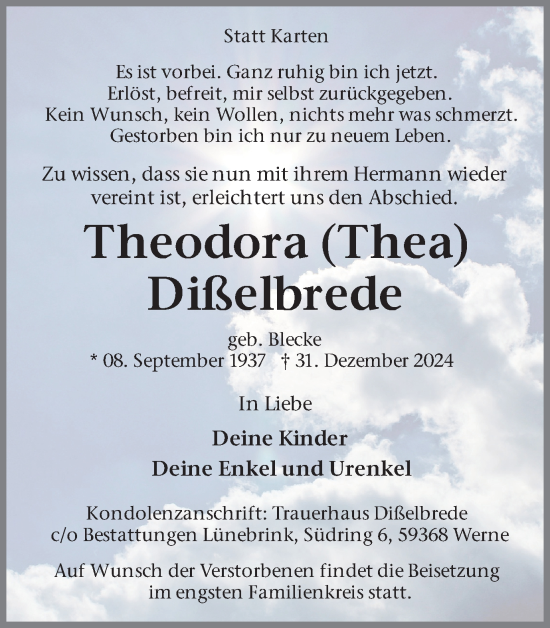 Statt Karten

Es ist vorbei. Ganz ruhig bin ich jetzt.
Erlöst, befreit, mir selbst zurückgegeben.
Kein Wunsch, kein Wollen, nichts mehr was schmerzt.
Gestorben bin ich nur zu neuem Leben.

Zu wissen, dass sie nun mit ihrem Hermann wieder vereint ist, erleichtert uns den Abschied.

Theodora (Thea)
Dißelbrede

geb. Blecke
* 08. September 1937 † 31. Dezember 2024

In Liebe

Deine Kinder
Deine Enkel und Urenkel

Kondolenzanschrift: Trauerhaus Dißelbrede
c/o Bestattungen Lünebrink, Südring 6, 59368 Werne

Auf Wunsch der Verstorbenen findet die Beisetzung im engsten Familienkreis statt.